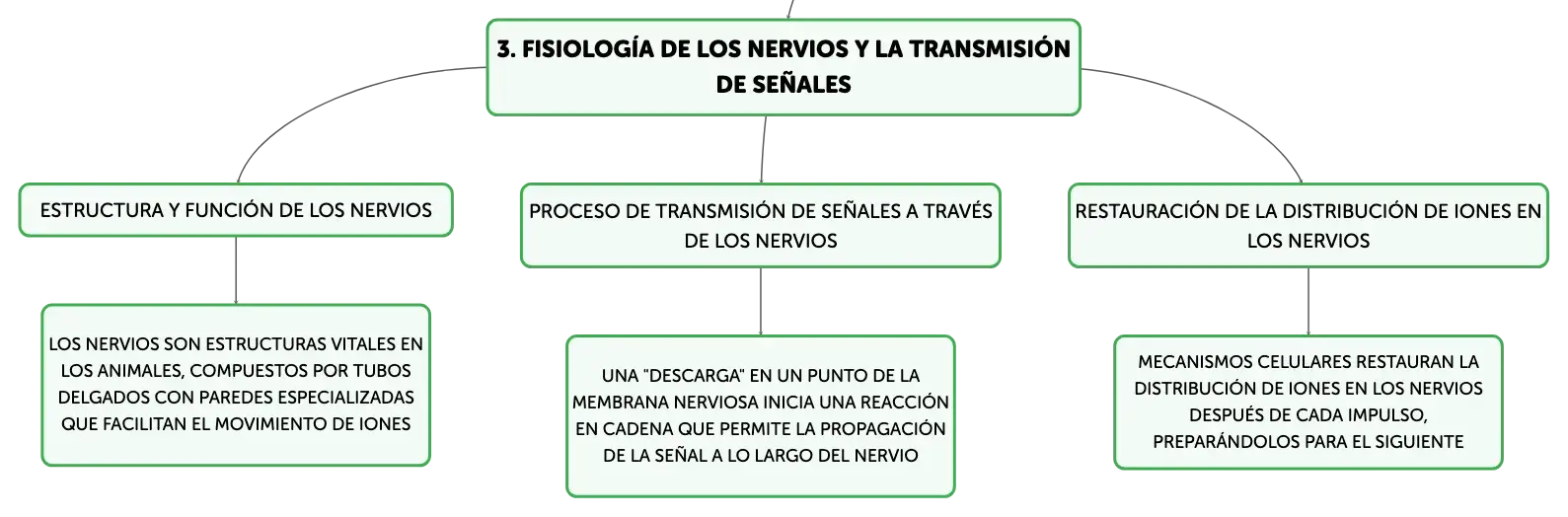 3. FISIOLOGÍA DE LOS NERVIOS Y LA TRANSMISIÓN DE SEÑALES

ESTRUCTURA Y FUNCIÓN DE LOS NERVIOS

LOS NERVIOS SON ESTRUCTURAS VITALES EN LOS ANIMALES, COMPUESTOS POR TUBOS DELGADOS CON PAREDES ESPECIALIZADAS QUE FACILITAN EL MOVIMIENTO DE IONES

PROCESO DE TRANSMISIÓN DE SEÑALES A TRAVÉS DE LOS NERVIOS

UNA "DESCARGA" EN UN PUNTO DE LA MEMBRANA NERVIOSA INICIA UNA REACCIÓN EN CADENA QUE PERMITE LA PROPAGACIÓN DE LA SEÑAL A LO LARGO DEL NERVIO

RESTAURACIÓN DE LA DISTRIBUCIÓN DE IONES EN LOS NERVIOS

MECANISMOS CELULARES RESTAURAN LA DISTRIBUCIÓN DE IONES EN LOS NERVIOS DESPUÉS DE CADA IMPULSO, PREPARÁNDOLOS PARA EL SIGUIENTE